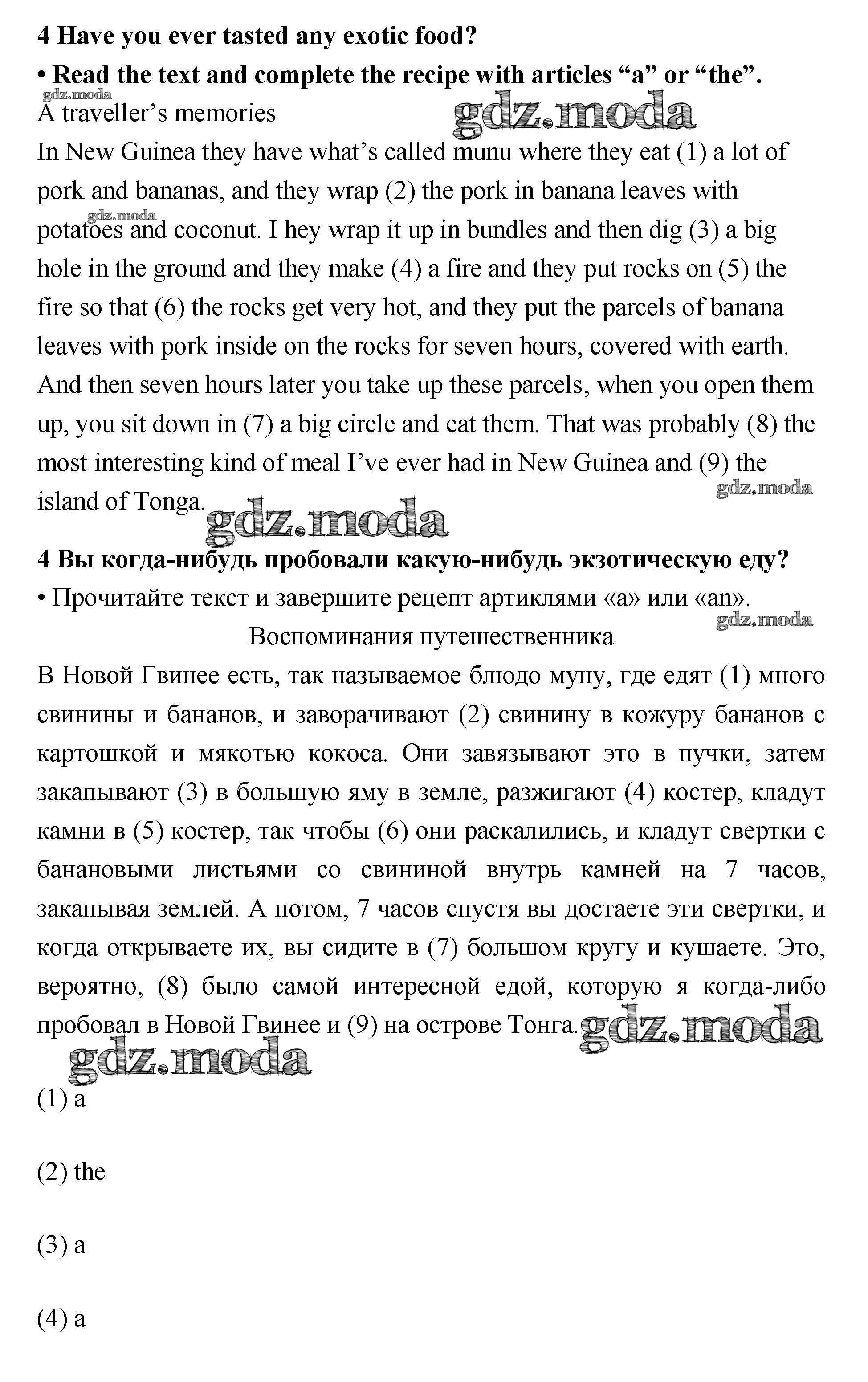 **4 Have you ever tasted any exotic food?**
**• Read the text and complete the recipe with articles “a” or “the”.**
gdz.moda
A traveller’s memories
gdz.moda
In New Guinea they have what’s called munu where they eat (1) a lot of pork and bananas, and they wrap (2) the pork in banana leaves with potatoes and coconut. I hey wrap it up in bundles and then dig (3) a big hole in the ground and they make (4) a fire and they put rocks on (5) the fire so that (6) the rocks get very hot, and they put the parcels of banana leaves with pork inside on the rocks for seven hours, covered with earth. And then seven hours later you take up these parcels, when you open them up, you sit down in (7) a big circle and eat them. That was probably (8) the most interesting kind of meal I’ve ever had in New Guinea and (9) the island of Tonga.
gdz.moda
gdz.moda
gdz.moda

**4 Вы когда-нибудь пробовали какую-нибудь экзотическую еду?**
• Прочитайте текст и завершите рецепт артиклями «a» или «an».
gdz.moda
Воспоминания путешественника
В Новой Гвинее есть, так называемое блюдо муну, где едят (1) много свинины и бананов, и заворачивают (2) свинину в кожуру бананов с картошкой и мякотью кокоса. Они завязывают это в пучки, затем закапывают (3) в большую яму в земле, разжигают (4) костер, кладут камни в (5) костер, так чтобы (6) они раскалились, и кладут свертки с банановыми листьями со свининой внутрь камней на 7 часов, закапывая землей. А потом, 7 часов спустя вы достаете эти свертки, и когда открываете их, вы сидите в (7) большом кругу и кушаете. Это, вероятно, (8) было самой интересной едой, которую я когда-либо пробовал в Новой Гвинее и (9) на острове Тонга.
gdz.moda
gdz.moda

(1) a

(2) the

(3) a

(4) a